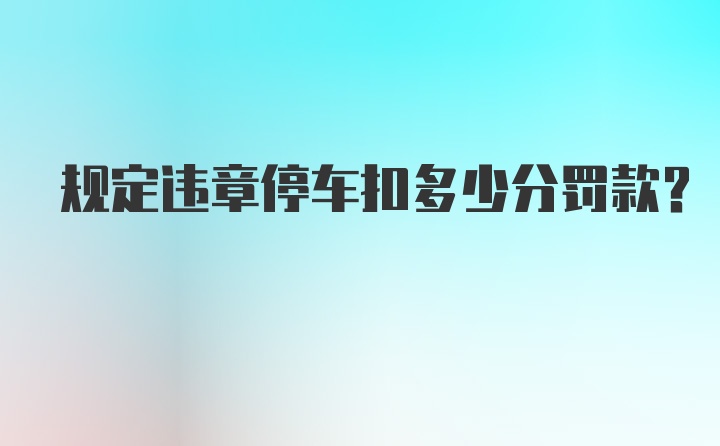 规定违章停车扣多少分罚款?